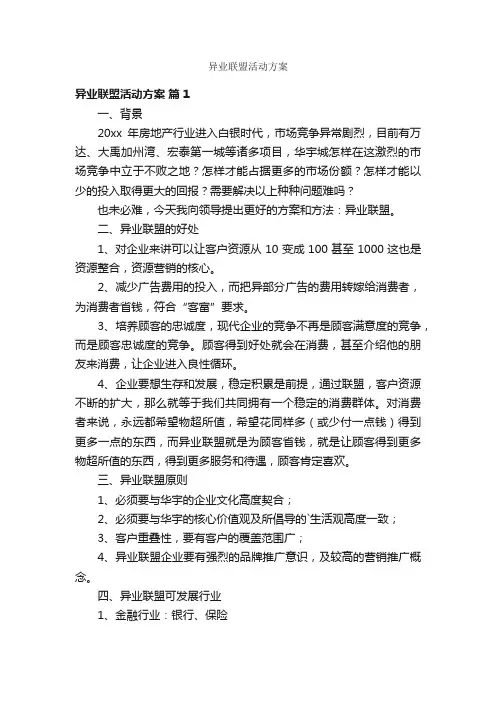 异业联盟活动方案

异业联盟活动方案 篇 1

一、背景

20xx 年房地产行业进入白银时代，市场竞争异常剧烈，目前有万达、大禹加州湾、宏泰第一城等诸多项目，华宇城怎样在这激烈的市场竞争中立于不败之地？怎样才能占据更多的市场份额？怎样才能以少的投入取得更大的回报？需要解决以上种种问题难吗？

也未必难，今天我向领导提出更好的方案和方法：异业联盟。

二、异业联盟的好处

1、对企业来讲可以让客户资源从 10 变成 100 甚至 1000 这也是资源整合，资源营销的核心。

2、减少广告费用的投入，而把异部分广告的费用转嫁给消费者，为消费者省钱，符合“客富”要求。

3、培养顾客的忠诚度，现代企业的竞争不再是顾客满意度的竞争，而是顾客忠诚度的竞争。顾客得到好处就会在消费，甚至介绍他的朋友来消费，让企业进入良性循环。

4、企业要想生存和发展，稳定积累是前提，通过联盟，客户资源不断的扩大，那么就等于我们共同拥有一个稳定的消费群体。对消费者来说，永远都希望物超所值，希望花同样多（或少付一点钱）得到更多一点的东西，而异业联盟就是为顾客省钱，就是让顾客得到更多物超所值的东西，得到更多服务和待遇，顾客肯定喜欢。

三、异业联盟原则

1、必须要与华宇的企业文化高度契合；

2、必须要与华宇的核心价值观及所倡导的`生活观高度一致；

3、客户重叠性，要有客户的覆盖范围广；

4、异业联盟企业要有强烈的品牌推广意识，及较高的营销推广概念。

四、异业联盟可发展行业

1、金融行业：银行、保险